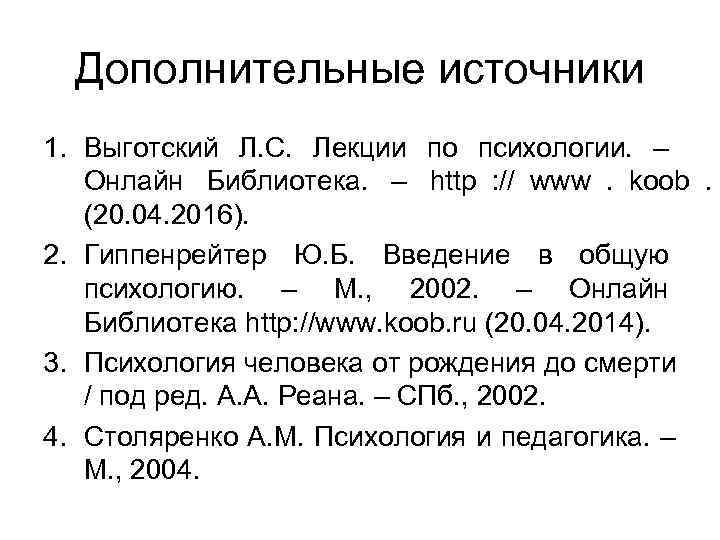 Дополнительные источники

1. Выготский Л.С. Лекции по психологии. – Онлайн Библиотека. – http :// www . koob . (20.04.2016).

2. Гиппенрейтер Ю.Б. Введение в общую психологию. – М., 2002. – Онлайн Библиотека http://www.koob.ru (20.04.2014).

3. Психология человека от рождения до смерти / под ред. А.А. Реана. – СПб., 2002.

4. Столяренко А.М. Психология и педагогика. – М., 2004.